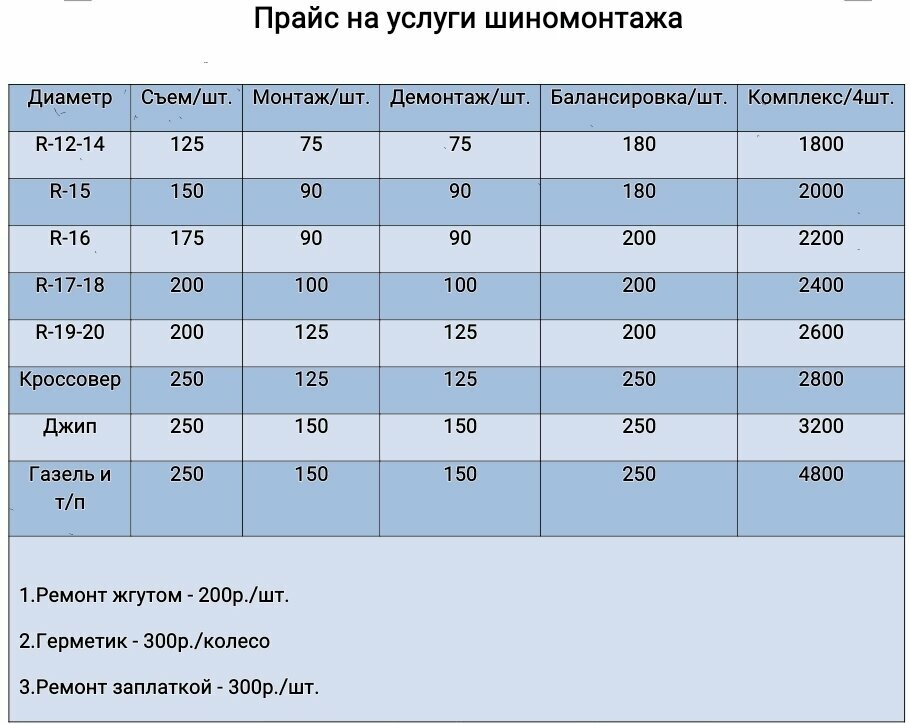 Прайс на услуги шиномонтажа

| Диаметр | Съем/шт. | Монтаж/шт. | Демонтаж/шт. | Балансировка/шт. | Комплекс/4шт. |
|---|---|---|---|---|---|
| R-12-14 | 125 | 75 | 75 | 180 | 1800 |
| R-15 | 150 | 90 | 90 | 180 | 2000 |
| R-16 | 175 | 90 | 90 | 200 | 2200 |
| R-17-18 | 200 | 100 | 100 | 200 | 2400 |
| R-19-20 | 200 | 125 | 125 | 200 | 2600 |
| Кроссовер | 250 | 125 | 125 | 250 | 2800 |
| Джип | 250 | 150 | 150 | 250 | 3200 |
| Газель и т/п | 250 | 150 | 150 | 250 | 4800 |

1.Ремонт жгутом - 200р./шт.

2.Герметик - 300р./колесо

3.Ремонт заплаткой - 300р./шт.